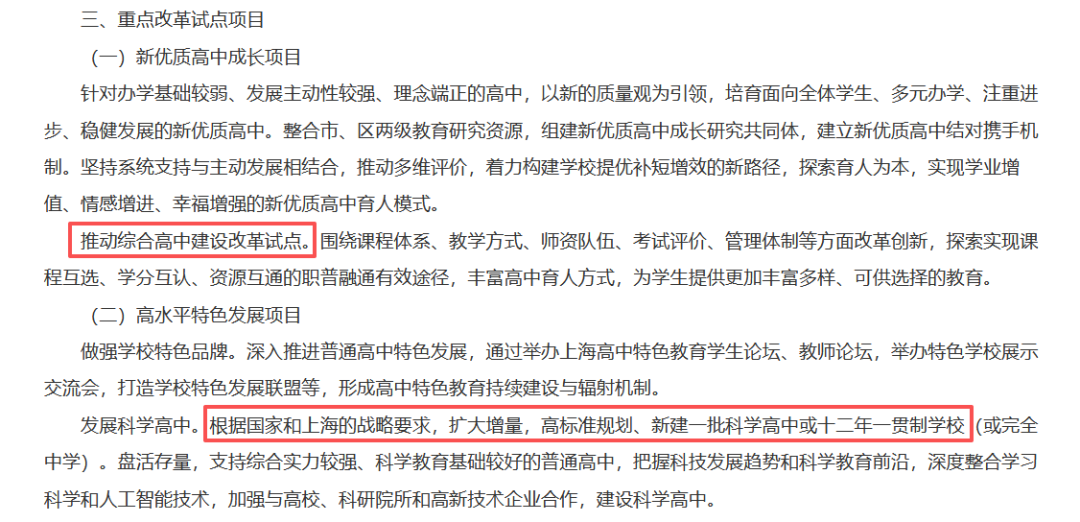 三、重点改革试点项目

（一）新优质高中成长项目

针对办学基础较弱、发展主动性较强、理念端正的高中，以新的质量观为引领，培育面向全体学生、多元办学、注重进步、稳健发展的新优质高中。整合市、区两级教育研究资源，组建新优质高中成长研究共同体，建立新优质高中结对携手机制。坚持系统支持与主动发展相结合，推动多维评价，着力构建学校提优补短增效的新路径，探索育人为本，实现学业增值、情感增进、幸福增强的新优质高中育人模式。

推动综合高中建设改革试点。围绕课程体系、教学方式、师资队伍、考试评价、管理体制等方面改革创新，探索实现课程互选、学分互认、资源互通的职普融通有效途径，丰富高中育人方式，为学生提供更加丰富多样、可供选择的教育。

（二）高水平特色发展项目

做强学校特色品牌。深入推进普通高中特色发展，通过举办上海高中特色教育学生论坛、教师论坛，举办特色学校展示交流会，打造学校特色发展联盟等，形成高中特色教育持续建设与辐射机制。

发展科学高中。根据国家和上海的战略要求，扩大增量，高标准规划、新建一批科学高中或十二年一贯制学校（或完全中学）。盘活存量，支持综合实力较强、科学教育基础较好的普通高中，把握科技发展趋势和科学教育前沿，深度整合学习科学和人工智能技术，加强与高校、科研院所和高新技术企业合作，建设科学高中。